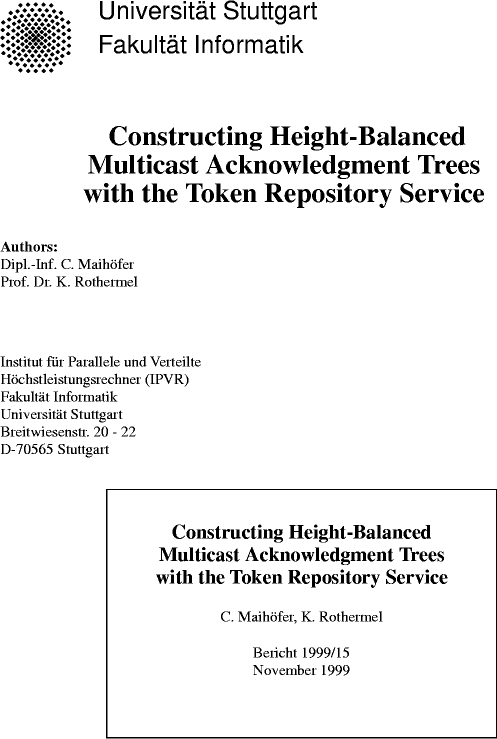 Universität Stuttgart
Fakultät Informatik

Constructing Height-Balanced Multicast Acknowledgment Trees with the Token Repository Service

Authors:
Dipl.-Inf. C. Maihöfer
Prof. Dr. K. Rothermel

Institut für Parallele und Verteilte
Höchstleistungsrechner (IPVR)
Fakultät Informatik
Universität Stuttgart
Breitwiesenstr. 20 - 22
D-70565 Stuttgart

Constructing Height-Balanced Multicast Acknowledgment Trees with the Token Repository Service

C. Maihöfer, K. Rothermel

Bericht 1999/15
November 1999